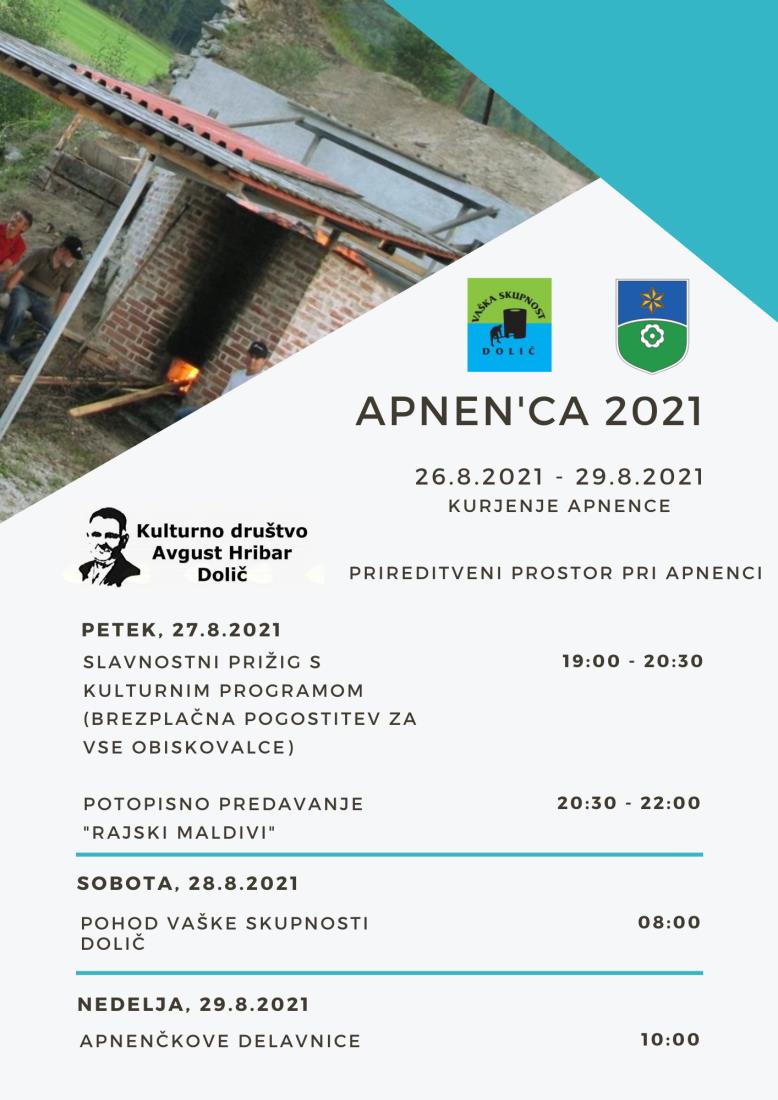 VAŠKA SKUPNOST
DOLIČ

APNEN'CA 2021

26.8.2021 - 29.8.2021
KURJENJE APNENCE

Kulturno društvo
Avgust Hribar
Dolič

PRIREDITVENI PROSTOR PRI APNENCI

PETEK, 27.8.2021

SLAVNOSTNI PRIŽIG S KULTURNIM PROGRAMOM (BREZPLAČNA POGOSTITEV ZA VSE OBISKOVALCE)

19:00 - 20:30

POTOPISNO PREDAVANJE "RAJSKI MALDIVI"

20:30 - 22:00

SOBOTA, 28.8.2021

POHOD VAŠKE SKUPNOSTI DOLIČ

08:00

NEDELJA, 29.8.2021

APNENČKOVE DELAVNICE

10:00